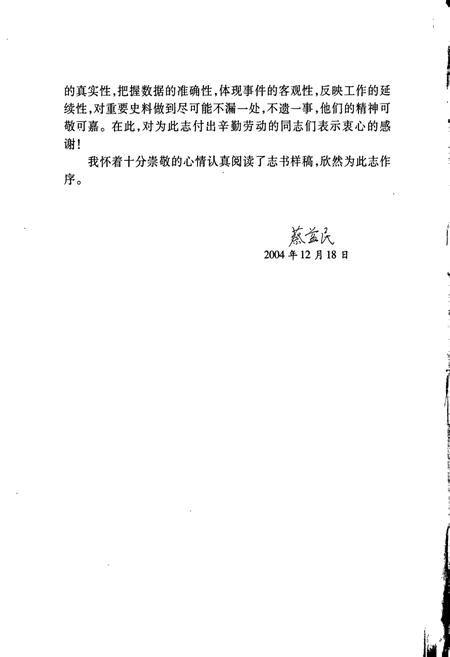 的真实性，把握数据的准确性，体现事件的客观性，反映工作的延续性，对重要史料做到尽可能不漏一处，不遗一事，他们的精神可敬可嘉。在此，对为此志付出辛勤劳动的同志们表示衷心的感谢！

我怀着十分崇敬的心情认真阅读了志书样稿，欣然为此志作序。

蔡益民
2004年12月18日